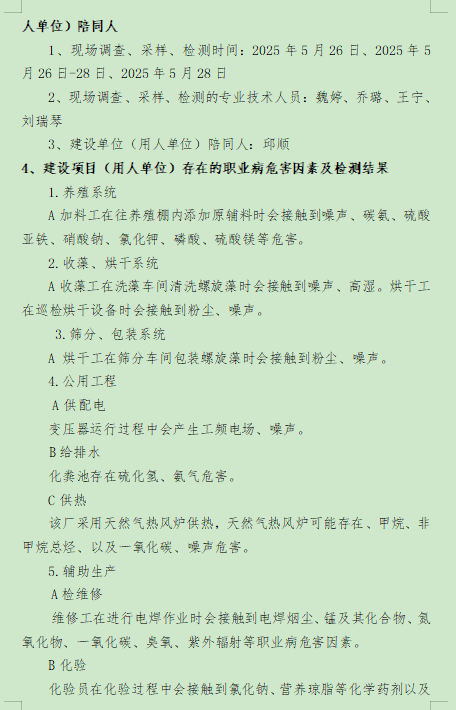 人单位）陪同人

1、现场调查、采样、检测时间：2025 年 5 月 26 日、2025 年 5 月 26 日-28 日、2025 年 5 月 28 日

2、现场调查、采样、检测的专业技术人员：魏婷、乔璐、王宁、刘瑞琴

3、建设单位（用人单位）陪同人：邱顺

4、建设项目（用人单位）存在的职业病危害因素及检测结果

1.养殖系统

A 加料工在往养殖棚内添加原辅料时会接触到噪声、碳氨、硫酸亚铁、硝酸钠、氯化钾、磷酸、硫酸镁等危害。

2.收藻、烘干系统

A 收藻工在洗藻车间清洗螺旋藻时会接触到噪声、高湿。烘干工在巡检烘干设备时会接触到粉尘、噪声。

3.筛分、包装系统

A 烘干工在筛分车间包装螺旋藻时会接触到粉尘、噪声。

4.公用工程

A 供配电

变压器运行过程中会产生工频电场、噪声。

B 给排水

化粪池存在硫化氢、氨气危害。

C 供热

该厂采用天然气热风炉供热，天然气热风炉可能存在、甲烷、非甲烷总烃、以及一氧化碳、噪声危害。

5.辅助生产

A 检维修

维修工在进行电焊作业时会接触到电焊烟尘、锰及其化合物、氮氧化物、一氧化碳、臭氧、紫外辐射等职业病危害因素。

B 化验

化验员在化验过程中会接触到氯化钠、营养琼脂等化学药剂以及